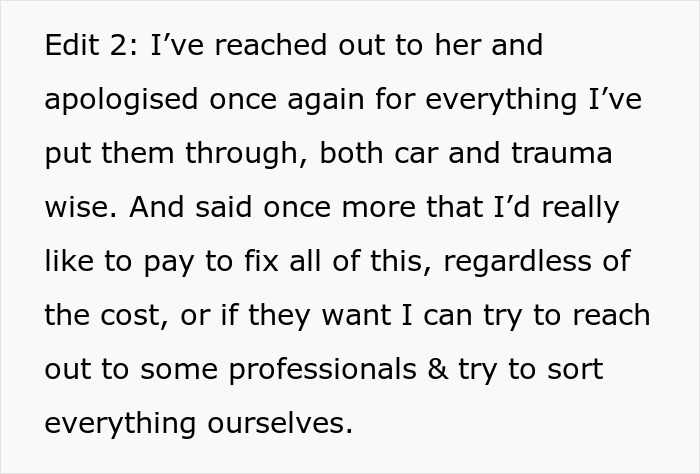 Edit 2: I’ve reached out to her and apologised once again for everything I’ve put them through, both car and trauma wise. And said once more that I’d really like to pay to fix all of this, regardless of the cost, or if they want I can try to reach out to some professionals & try to sort everything ourselves.